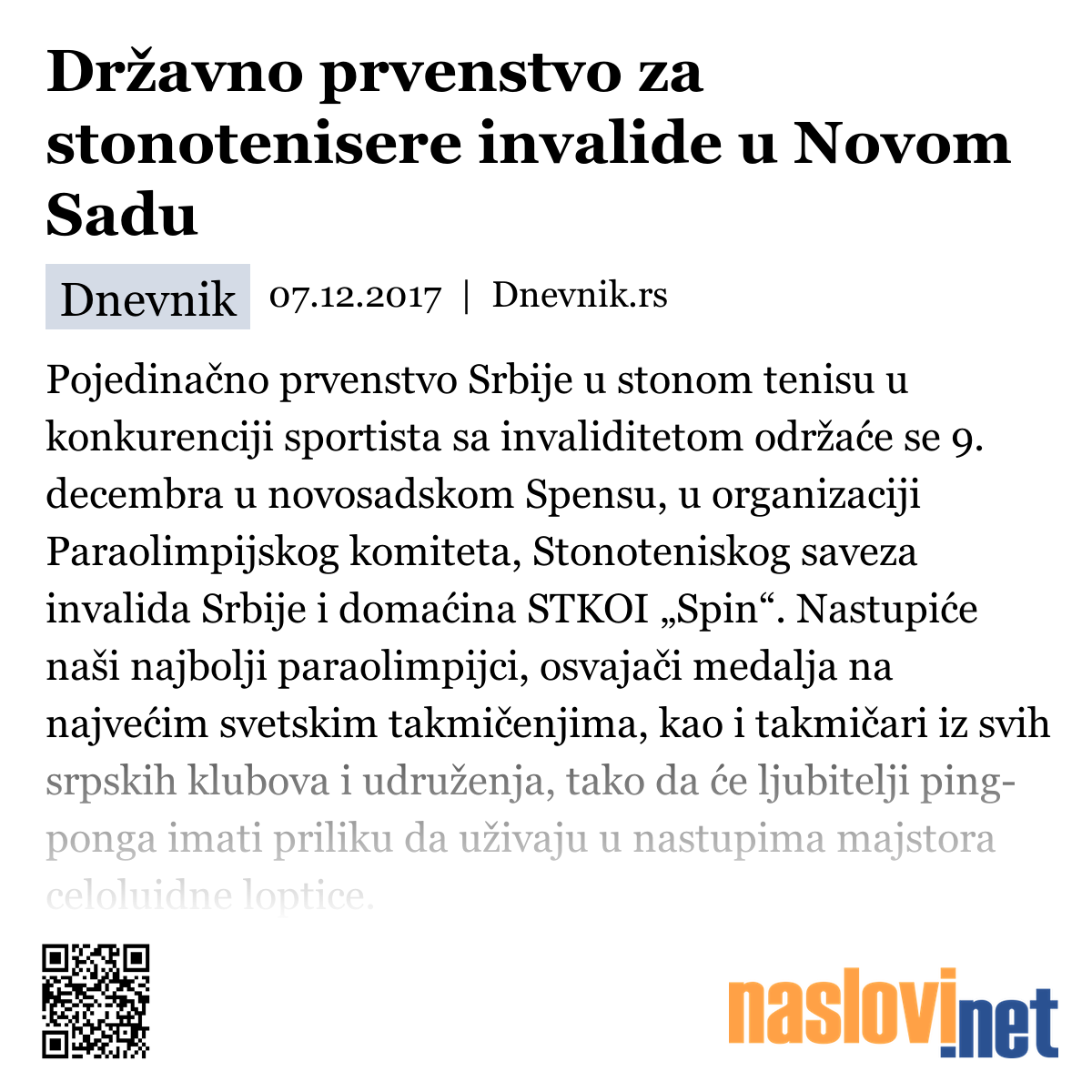 Državno prvenstvo za stonotenisere invalide u Novom Sadu

Dnevnik 07.12.2017 | Dnevnik.rs

Pojedinačno prvenstvo Srbije u stonom tenisu u konkurenciji sportista sa invaliditetom održaće se 9. decembra u novosadskom Spensu, u organizaciji Paraolimpijskog komiteta, Stonoteniskog saveza invalida Srbije i domaćina STKOI „Spin“. Nastupiće naši najbolji paraolimpijci, osvajači medalja na najvećim svetskim takmičenjima, kao i takmičari iz svih srpskih klubova i udruženja, tako da će ljubitelji ping-ponga imati priliku da uživaju u nastupima majstora celoluidne loptice.

naslovi.net